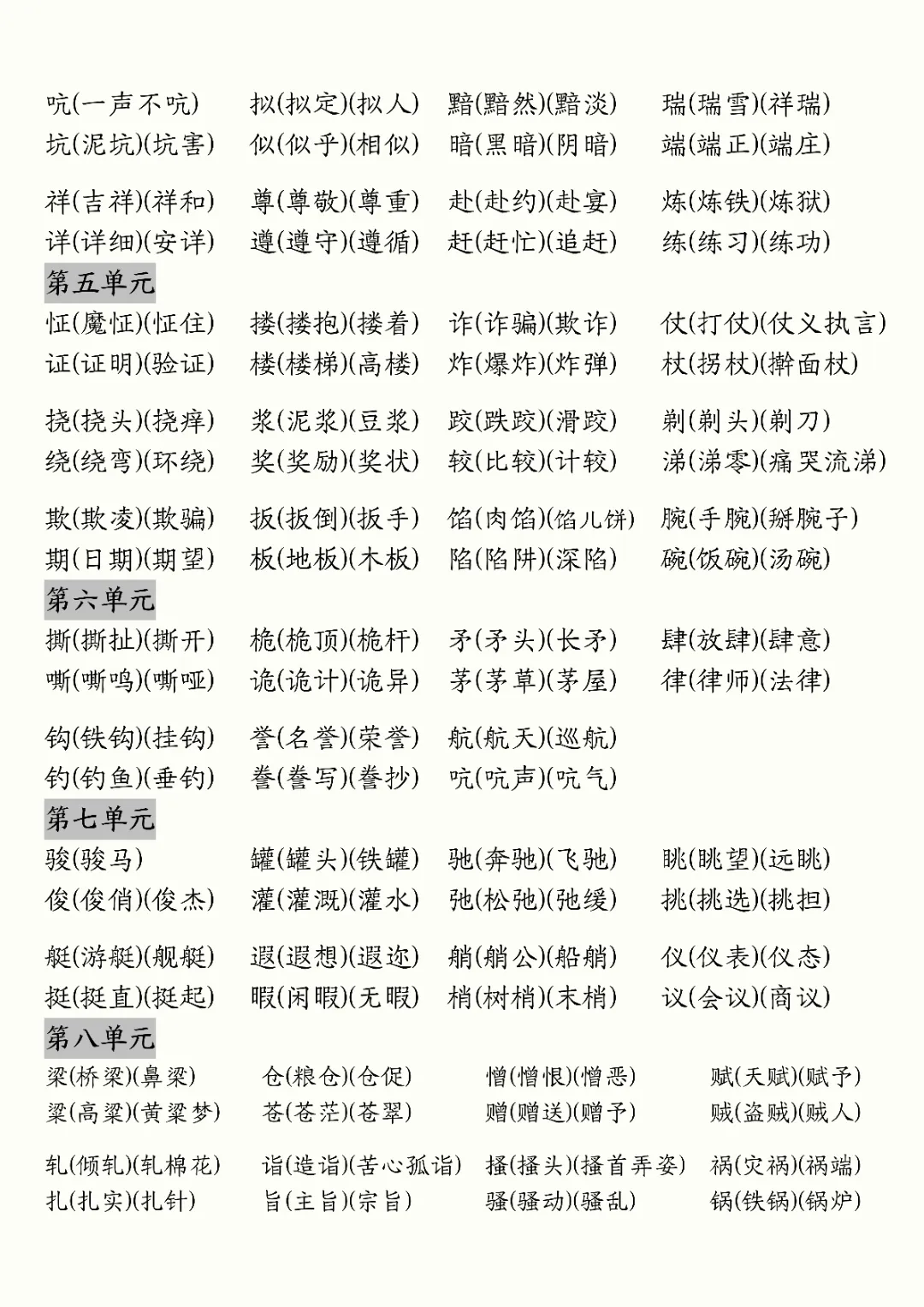 吭(一声不吭)　拟(拟定)(拟人)　黯(黯然)(黯淡)　瑞(瑞雪)(祥瑞)
坑(泥坑)(坑害)　似(似乎)(相似)　暗(黑暗)(阴暗)　端(端正)(端庄)

祥(吉祥)(祥和)　尊(尊敬)(尊重)　赴(赴约)(赴宴)　炼(炼铁)(炼狱)
详(详细)(安详)　遵(遵守)(遵循)　赶(赶忙)(追赶)　练(练习)(练功)

第五单元

怔(魔怔)(怔住)　搂(搂抱)(搂着)　诈(诈骗)(欺诈)　仗(打仗)(仗义执言)
证(证明)(验证)　楼(楼梯)(高楼)　炸(爆炸)(炸弹)　杖(拐杖)(擀面杖)

挠(挠头)(挠痒)　浆(泥浆)(豆浆)　跤(跌跤)(滑跤)　剃(剃头)(剃刀)
绕(绕弯)(环绕)　奖(奖励)(奖状)　较(比较)(计较)　涕(涕零)(痛哭流涕)

欺(欺凌)(欺骗)　扳(扳倒)(扳手)　馅(肉馅)(馅儿饼)　腕(手腕)(掰腕子)
期(日期)(期望)　板(地板)(木板)　陷(陷阱)(深陷)　碗(饭碗)(汤碗)

第六单元

撕(撕扯)(撕开)　桅(桅顶)(桅杆)　矛(矛头)(长矛)　肆(放肆)(肆意)
嘶(嘶鸣)(嘶哑)　诡(诡计)(诡异)　茅(茅草)(茅屋)　律(律师)(法律)

钩(铁钩)(挂钩)　誉(名誉)(荣誉)　航(航天)(巡航)
钓(钓鱼)(垂钓)　誊(誊写)(誊抄)　吭(吭声)(吭气)

第七单元

骏(骏马)　罐(罐头)(铁罐)　驰(奔驰)(飞驰)　眺(眺望)(远眺)
俊(俊俏)(俊杰)　灌(灌溉)(灌水)　弛(松弛)(弛缓)　挑(挑选)(挑担)

艇(游艇)(舰艇)　遐(遐想)(遐迩)　艄(艄公)(船艄)　仪(仪表)(仪态)
挺(挺直)(挺起)　暇(闲暇)(无暇)　梢(树梢)(末梢)　议(会议)(商议)

第八单元

梁(桥梁)(鼻梁)　仓(粮仓)(仓促)　憎(憎恨)(憎恶)　赋(天赋)(赋予)
粱(高粱)(黄粱梦)　苍(苍茫)(苍翠)　赠(赠送)(赠予)　贼(盗贼)(贼人)

轧(倾轧)(轧棉花)　诣(造诣)(苦心孤诣)　搔(搔头)(搔首弄姿)　祸(灾祸)(祸端)
扎(扎实)(扎针)　旨(主旨)(宗旨)　骚(骚动)(骚乱)　锅(铁锅)(锅炉)